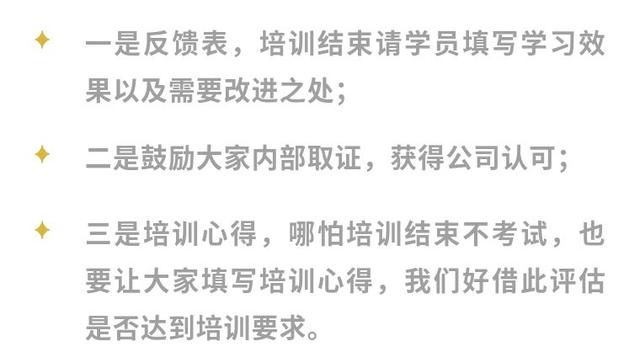 ✦ 一是反馈表，培训结束请学员填写学习效果以及需要改进之处；

✦ 二是鼓励大家内部取证，获得公司认可；

✦ 三是培训心得，哪怕培训结束不考试，也要让大家填写培训心得，我们好借此评估是否达到培训要求。